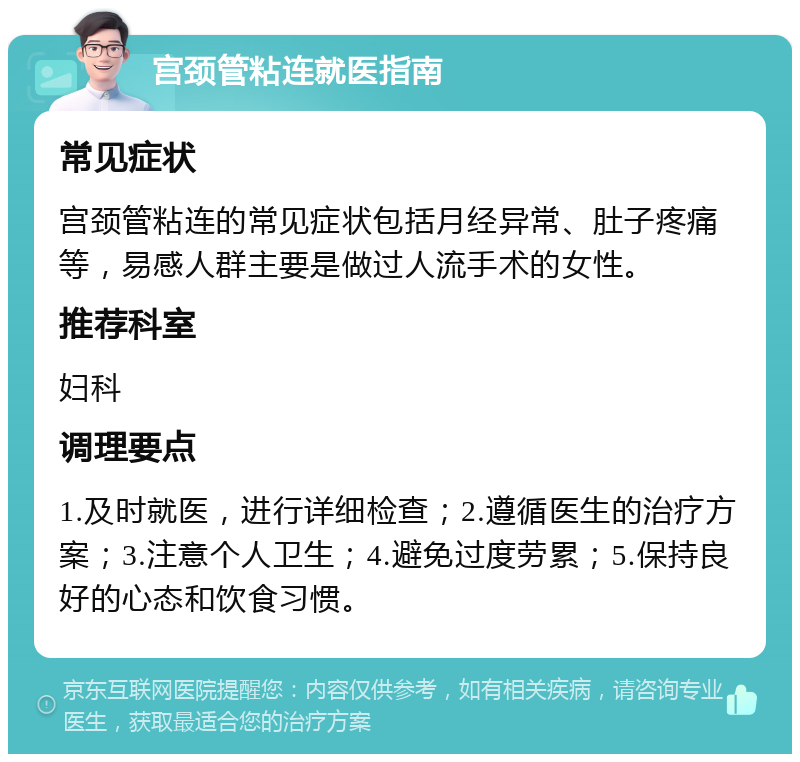 宫颈管粘连就医指南

常见症状

宫颈管粘连的常见症状包括月经异常、肚子疼痛等，易感人群主要是做过人流手术的女性。

推荐科室

妇科

调理要点

1.及时就医，进行详细检查；2.遵循医生的治疗方案；3.注意个人卫生；4.避免过度劳累；5.保持良好的心态和饮食习惯。

京东互联网医院提醒您：内容仅供参考，如有相关疾病，请咨询专业医生，获取最适合您的治疗方案